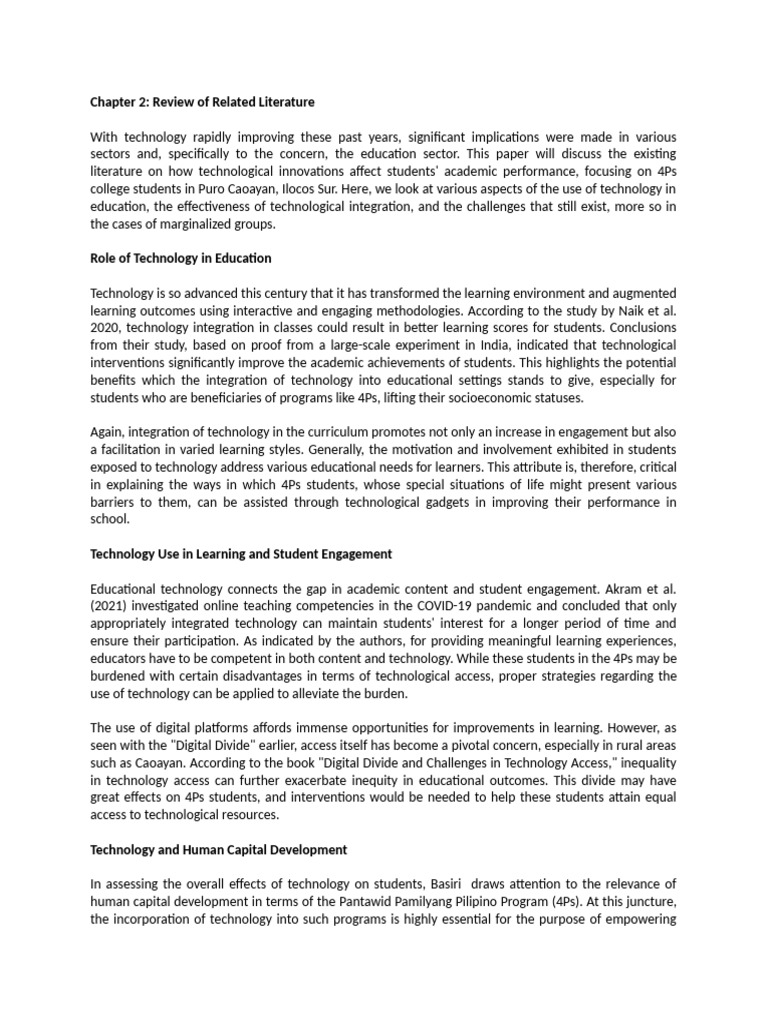 Chapter 2: Review of Related Literature

With technology rapidly improving these past years, significant implications were made in various sectors and, specifically to the concern, the education sector. This paper will discuss the existing literature on how technological innovations affect students' academic performance, focusing on 4Ps college students in Puro Caoayan, Ilocos Sur. Here, we look at various aspects of the use of technology in education, the effectiveness of technological integration, and the challenges that still exist, more so in the cases of marginalized groups.

Role of Technology in Education

Technology is so advanced this century that it has transformed the learning environment and augmented learning outcomes using interactive and engaging methodologies. According to the study by Naik et al. 2020, technology integration in classes could result in better learning scores for students. Conclusions from their study, based on proof from a large-scale experiment in India, indicated that technological interventions significantly improve the academic achievements of students. This highlights the potential benefits which the integration of technology into educational settings stands to give, especially for students who are beneficiaries of programs like 4Ps, lifting their socioeconomic statuses.

Again, integration of technology in the curriculum promotes not only an increase in engagement but also a facilitation in varied learning styles. Generally, the motivation and involvement exhibited in students exposed to technology address various educational needs for learners. This attribute is, therefore, critical in explaining the ways in which 4Ps students, whose special situations of life might present various barriers to them, can be assisted through technological gadgets in improving their performance in school.

Technology Use in Learning and Student Engagement

Educational technology connects the gap in academic content and student engagement. Akram et al. (2021) investigated online teaching competencies in the COVID-19 pandemic and concluded that only appropriately integrated technology can maintain students' interest for a longer period of time and ensure their participation. As indicated by the authors, for providing meaningful learning experiences, educators have to be competent in both content and technology. While these students in the 4Ps may be burdened with certain disadvantages in terms of technological access, proper strategies regarding the use of technology can be applied to alleviate the burden.

The use of digital platforms affords immense opportunities for improvements in learning. However, as seen with the "Digital Divide" earlier, access itself has become a pivotal concern, especially in rural areas such as Caoayan. According to the book "Digital Divide and Challenges in Technology Access," inequality in technology access can further exacerbate inequity in educational outcomes. This divide may have great effects on 4Ps students, and interventions would be needed to help these students attain equal access to technological resources.

Technology and Human Capital Development

In assessing the overall effects of technology on students, Basiri draws attention to the relevance of human capital development in terms of the Pantawid Pamilyang Pilipino Program (4Ps). At this juncture, the incorporation of technology into such programs is highly essential for the purpose of empowering